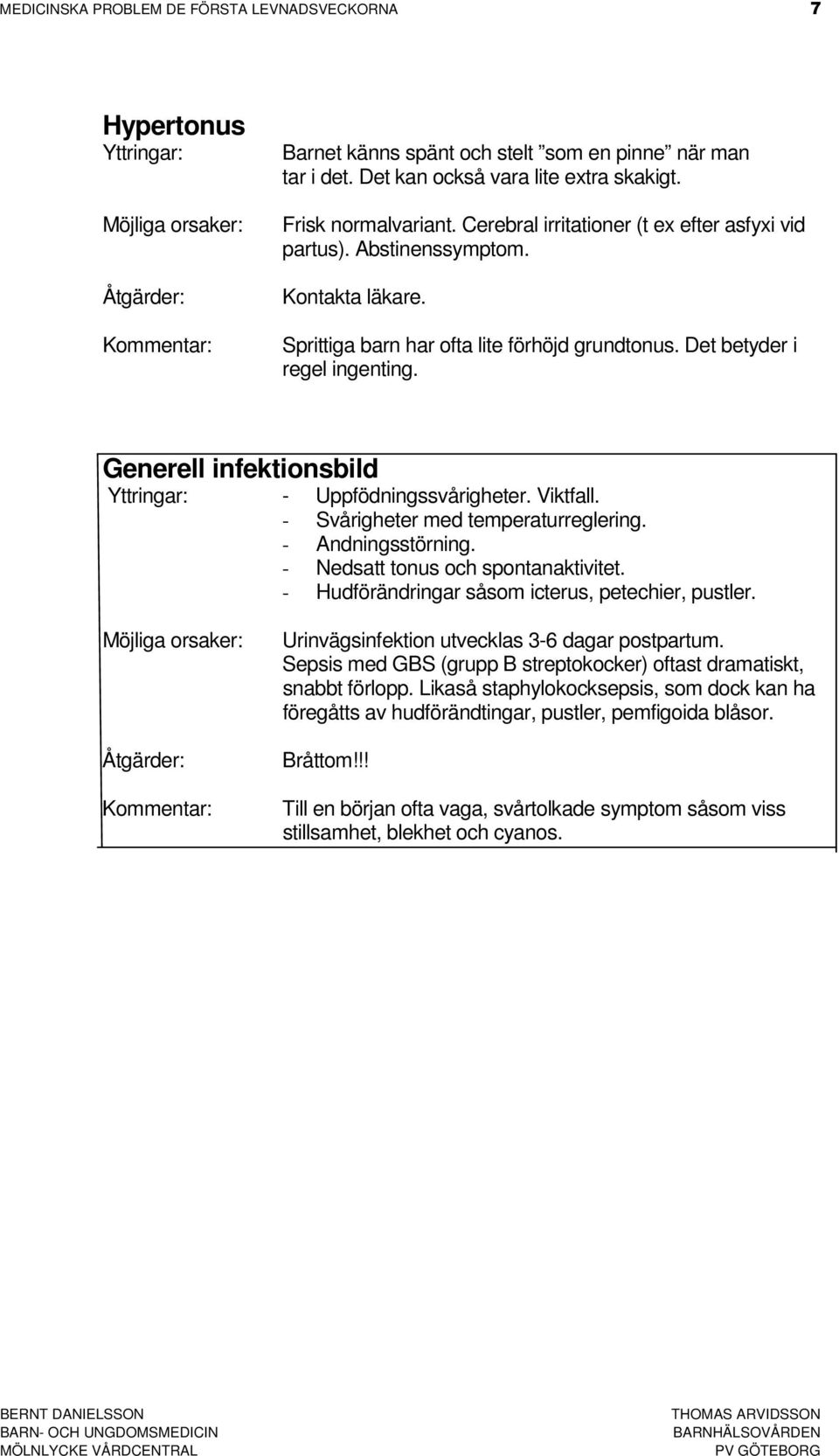 MEDICINSKA PROBLEM DE FÖRSTA LEVNADSVECKORNA 7

Hypertonus

Yttringar: Barnet känns spänt och stelt ”som en pinne” när man tar i det. Det kan också vara lite extra skakigt.

Möjliga orsaker: Frisk normalvariant. Cerebral irritationer (t ex efter asfyxi vid partus). Abstinenssymptom.

Åtgärder: Kontakta läkare.

Kommentar: Sprittiga barn har ofta lite förhöjd grundtonus. Det betyder i regel ingenting.

Generell infektionsbild

Yttringar: - Uppfödningssvårigheter. Viktfall.
- Svårigheter med temperaturreglering.
- Andningsstörning.
- Nedsatt tonus och spontanaktivitet.
- Hudförändringar såsom icterus, petechier, pustler.

Möjliga orsaker: Urinvägsinfektion utvecklas 3-6 dagar postpartum. Sepsis med GBS (grupp B streptokocker) oftast dramatiskt, snabbt förlopp. Likaså staphylokocksepsis, som dock kan ha föregåtts av hudförändtingar, pustler, pemfigoida blåsor.

Åtgärder: Bråttom!!!

Kommentar: Till en början ofta vaga, svårtolkade symptom såsom viss stillsamhet, blekhet och cyanos.

BERNT DANIELSSON
BARN- OCH UNGDOMSMEDICIN
MÖLNLYCKE VÅRDCENTRAL

THOMAS ARVIDSSON
BARNHÄLSOVÅRDEN
PV GÖTEBORG